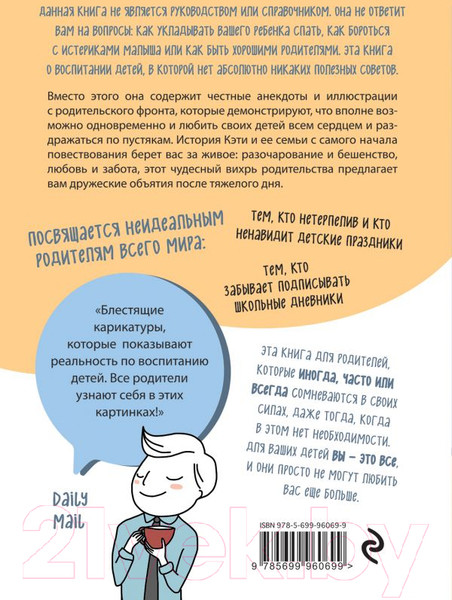 данная книга не является руководством или справочником. она не ответит вам на вопросы: как укладывать вашего ребенка спать, как бороться с истериками малыша или как быть хорошими родителями. эта книга о воспитании детей, в которой нет абсолютно никаких полезных советов.

Вместо этого она содержит честные анекдоты и иллюстрации с родительского фронта, которые демонстрируют, что вполне возможно одновременно и любить своих детей всем сердцем и раздражаться по пустякам. История Кэти и ее семьи с самого начала повествования берет вас за живое: разочарование и бешенство, любовь и забота, этот чудесный вихрь родительства предлагает вам дружеские объятия после тяжелого дня.

посвящается неидеальным родителям всего мира:

тем, кто нетерпелив и кто ненавидит детские праздники

тем, кто забывает подписывать школьные дневники

«Блестящие карикатуры, которые показывают реальность по воспитанию детей. Все родители узнают себя в этих картинках!»

Daily Mail

эта книга для родителей, которые иногда, часто или всегда сомневаются в своих силах, даже тогда, когда в этом нет необходимости. для ваших детей вы – это все, и они просто не могут любить вас еще больше.

ISBN 978-5-699-96069-9

9 785699 960699 >

21vek.by